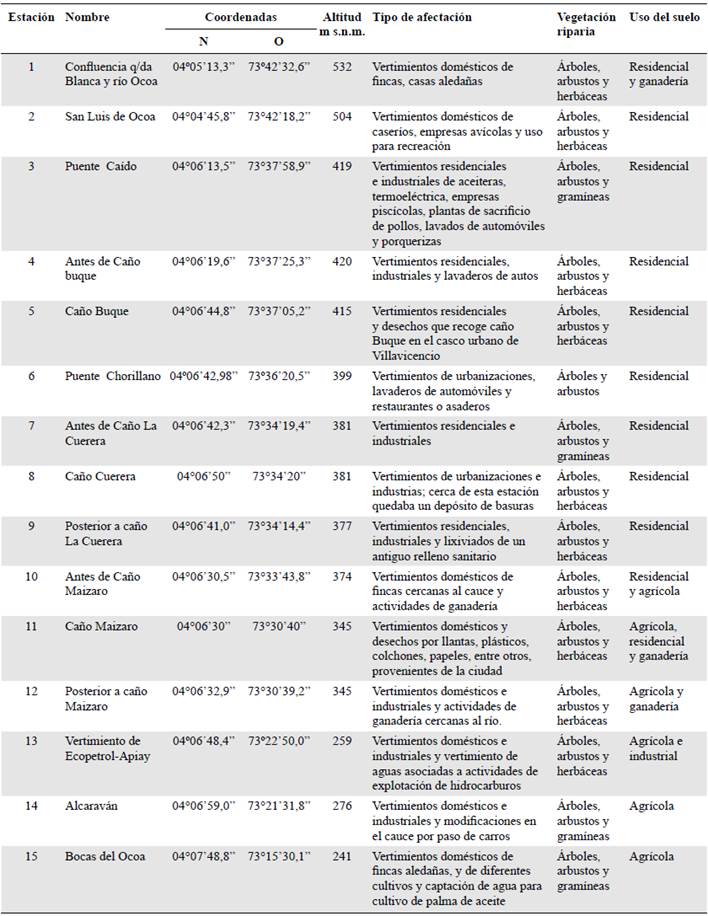 | Estación | Nombre | Coordenadas N | Coordenadas O | Altitud m s.n.m. | Tipo de afectación | Vegetación riparia | Uso del suelo |
|---|---|---|---|---|---|---|---|
| 1 | Confluencia q/da Blanca y río Ocoa | 04°05'13,3'' | 73°42'32,6'' | 532 | Vertimientos domésticos de fincas, casas aledañas | Árboles, arbustos y herbáceas | Residencial y ganadería |
| 2 | San Luis de Ocoa | 04°04'45,8'' | 73°42'18,2'' | 504 | Vertimientos domésticos de caseríos, empresas avícolas y uso para recreación | Árboles, arbustos y herbáceas | Residencial |
| 3 | Puente Caído | 04°06'13,5'' | 73°37'58,9'' | 419 | Vertimientos residenciales e industriales de aceiteras, termoeléctrica, empresas piscícolas, plantas de sacrificio de pollos, lavados de automóviles y porquerizas | Árboles, arbustos y gramíneas | Residencial |
| 4 | Antes de Caño buque | 04°06'19,6'' | 73°37'25,3'' | 420 | Vertimientos residenciales, industriales y lavaderos de autos | Árboles, arbustos y herbáceas | Residencial |
| 5 | Caño Buque | 04°06'44,8'' | 73°37'05,2'' | 415 | Vertimientos residenciales y desechos que recoge caño Buque en el casco urbano de Villavicencio | Árboles, arbustos y herbáceas | Residencial |
| 6 | Puente Chorillano | 04°06'42,98'' | 73°36'20,5'' | 399 | Vertimientos de urbanizaciones, lavaderos de automóviles y restaurantes o asaderos | Árboles y arbustos | Residencial |
| 7 | Antes de Caño La Cuerera | 04°06'42,3'' | 73°34'19,4'' | 381 | Vertimientos residenciales e industriales | Árboles, arbustos y gramíneas | Residencial |
| 8 | Caño Cuerera | 04°06'50'' | 73°34'20'' | 381 | Vertimientos de urbanizaciones e industrias; cerca de esta estación quedaba un depósito de basuras | Árboles, arbustos y herbáceas | Residencial |
| 9 | Posterior a caño La Cuerera | 04°06'41,0'' | 73°34'14,4'' | 377 | Vertimientos residenciales, industriales y lixiviados de un antiguo relleno sanitario | Árboles, arbustos y herbáceas | Residencial |
| 10 | Antes de Caño Maizaro | 04°06'30,5'' | 73°33'43,8'' | 374 | Vertimientos domésticos de fincas cercanas al cauce y actividades de ganadería | Árboles, arbustos y herbáceas | Residencial y agrícola |
| 11 | Caño Maizaro | 04°06'30'' | 73°30'40'' | 345 | Vertimientos domésticos y desechos por llantas, plásticos, colchones, papeles, entre otros, provenientes de la ciudad | Árboles, arbustos y herbáceas | Agrícola, residencial y ganadería |
| 12 | Posterior a caño Maizaro | 04°06'32,9'' | 73°30'39,2'' | 345 | Vertimientos domésticos e industriales y actividades de ganadería cercanas al río. | Árboles, arbustos y herbáceas | Agrícola y ganadería |
| 13 | Vertimiento de Ecopetrol-Apiay | 04°06'48,4'' | 73°22'50,0'' | 259 | Vertimientos domésticos e industriales y vertimiento de aguas asociadas a actividades de explotación de hidrocarburos | Árboles, arbustos y herbáceas | Agrícola e industrial |
| 14 | Alcaraván | 04°06'59,0'' | 73°21'31,8'' | 276 | Vertimientos domésticos e industriales y modificaciones en el cauce por paso de carros | Árboles, arbustos y gramíneas | Agrícola |
| 15 | Bocas del Ocoa | 04°07'48,8'' | 73°15'30,1'' | 241 | Vertimientos domésticos de fincas aledañas, y de diferentes cultivos y captación de agua para cultivo de palma de aceite | Árboles, arbustos y gramíneas | Agrícola |